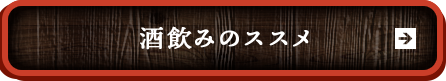 酒飲みのススメ